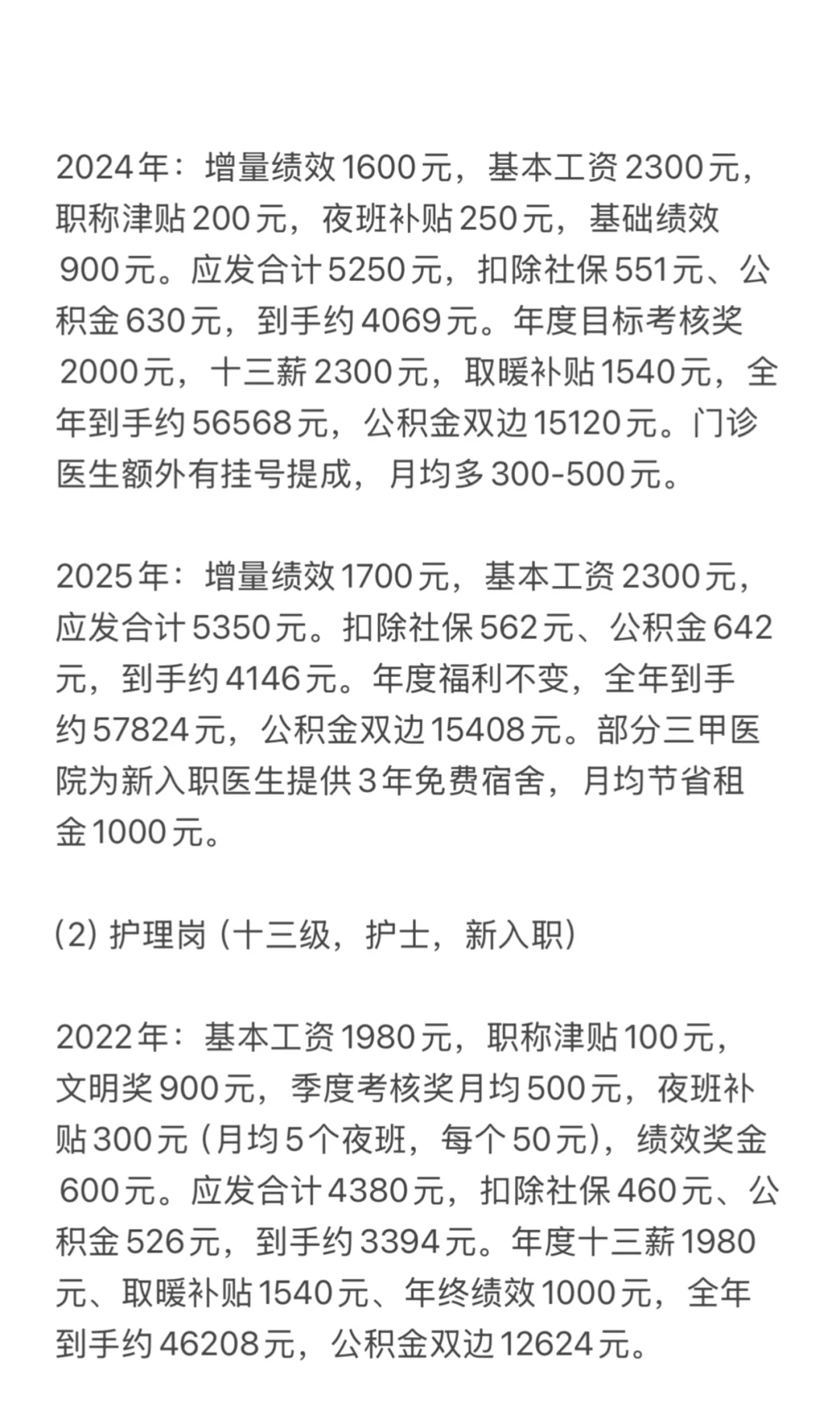 2024年：增量绩效1600元，基本工资2300元，职称津贴200元，夜班补贴250元，基础绩效900元。应发合计5250元，扣除社保551元、公积金630元，到手约4069元。年度目标考核奖2000元，十三薪2300元，取暖补贴1540元，全年到手约56568元，公积金双边15120元。门诊医生额外有挂号提成，月均多300-500元。

2025年：增量绩效1700元，基本工资2300元，应发合计5350元。扣除社保562元、公积金642元，到手约4146元。年度福利不变，全年到手约57824元，公积金双边15408元。部分三甲医院为新入职医生提供3年免费宿舍，月均节省租金1000元。

(2) 护理岗（十三级，护士，新入职）

2022年：基本工资1980元，职称津贴100元，文明奖900元，季度考核奖月均500元，夜班补贴300元（月均5个夜班，每个50元），绩效奖金600元。应发合计4380元，扣除社保460元、公积金526元，到手约3394元。年度十三薪1980元、取暖补贴1540元、年终绩效1000元，全年到手约46208元，公积金双边12624元。